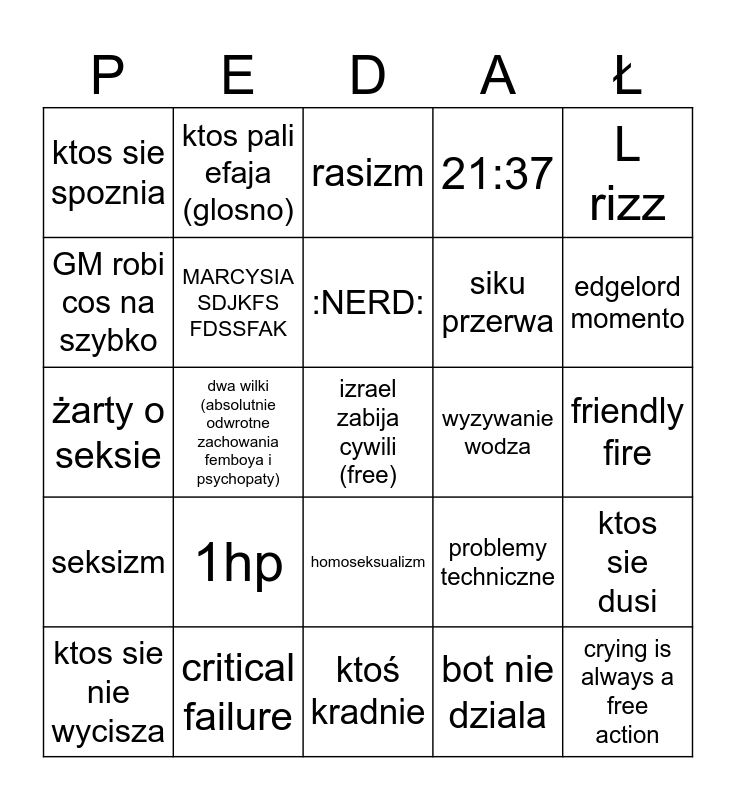 | P | E | D | A | Ł |
|---|---|---|---|---|
| ktos sie spoznia | ktos pali efaja (glosno) | rasizm | 21:37 | L rizz |
| GM robi cos na szybko | MARCYSIA SDJKFS FDSSFAK | :NERD: | siku przerwa | edgelord momento |
| żarty o seksie | dwa wilki (absolutnie odwrotne zachowania femboya i psychopaty) | izrael zabija cywili (free) | wyzywanie wodza | friendly fire |
| seksizm | 1hp | homoseksualizm | problemy techniczne | ktos sie dusi |
| ktos sie nie wycisza | critical failure | ktoś kradnie | bot nie dziala | crying is always a free action |